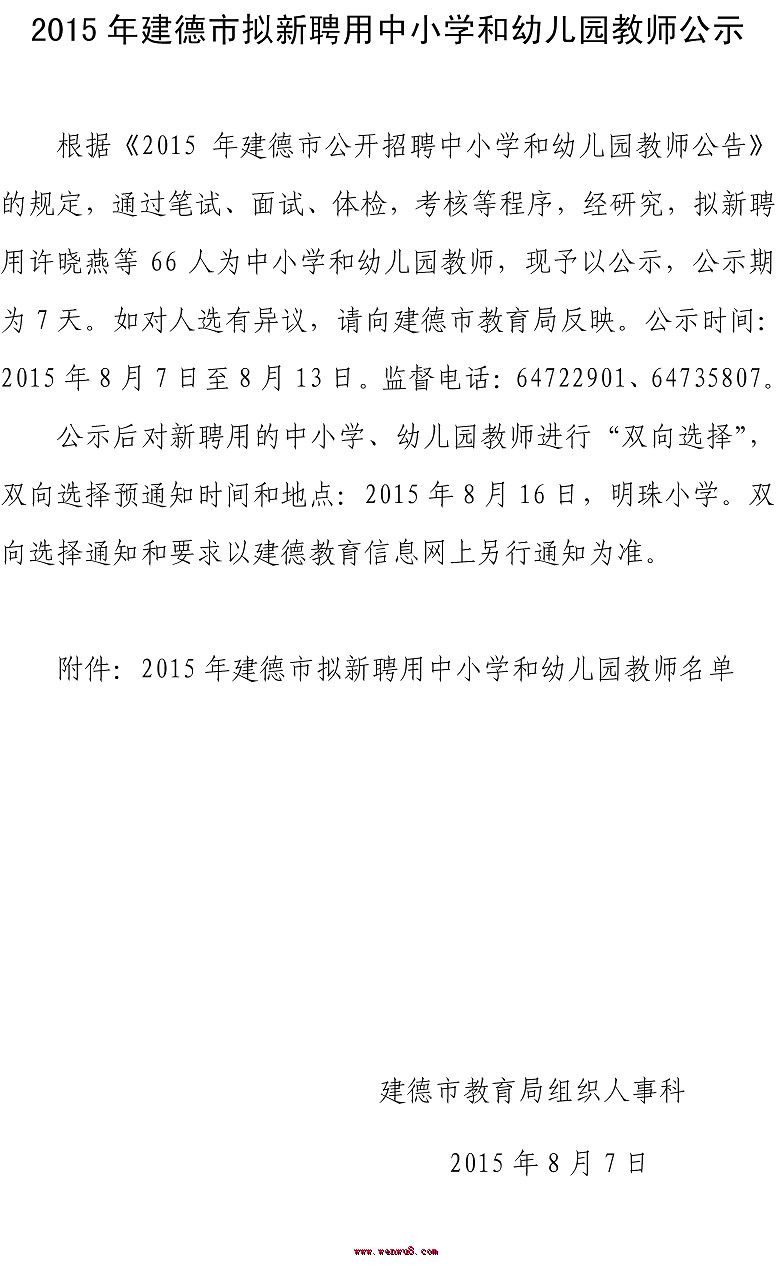 2015年建德市拟新聘用中小学和幼儿园教师公示

根据《2015年建德市公开招聘中小学和幼儿园教师公告》的规定，通过笔试、面试、体检，考核等程序，经研究，拟新聘用许晓燕等66人为中小学和幼儿园教师，现予以公示，公示期为7天。如对人选有异议，请向建德市教育局反映。公示时间：2015年8月7日至8月13日。监督电话：64722901、64735807。

公示后对新聘用的中小学、幼儿园教师进行“双向选择”，双向选择预通知时间和地点：2015年8月16日，明珠小学。双向选择通知和要求以建德教育信息网上另行通知为准。

附件：2015年建德市拟新聘用中小学和幼儿园教师名单

建德市教育局组织人事科

2015年8月7日

www.wenwu8.com